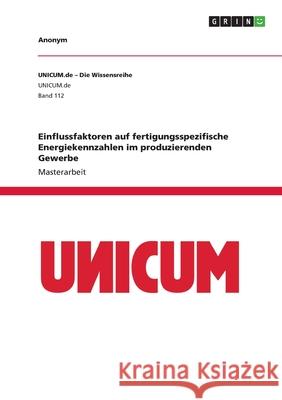 GRIN

Anonym

UNICUM.de – Die Wissensreihe
UNICUM.de
Band 112

Einflussfaktoren auf fertigungsspezifische Energiekennzahlen im produzierenden Gewerbe

Masterarbeit

UNICUM

Kraina Książek